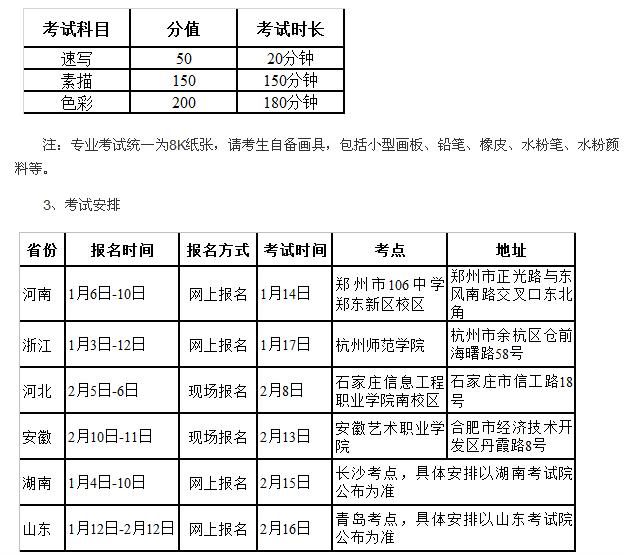 | 考试科目 | 分值 | 考试时长 |
|---|---|---|
| 速写 | 50 | 20分钟 |
| 素描 | 150 | 150分钟 |
| 色彩 | 200 | 180分钟 |

注：专业考试统一为8K纸张，请考生自备画具，包括小型画板、铅笔、橡皮、水粉笔、水粉颜料等。

3、考试安排

| 省份 | 报名时间 | 报名方式 | 考试时间 | 考点 | 地址 |
|---|---|---|---|---|---|
| 河南 | 1月6日-10日 | 网上报名 | 1月14日 | 郑州市106中学郑东新区校区 | 郑州市正光路与东风南路交叉口东北角 |
| 浙江 | 1月3日-12日 | 网上报名 | 1月17日 | 杭州师范学院 | 杭州市余杭区仓前海曙路58号 |
| 河北 | 2月5日-6日 | 现场报名 | 2月8日 | 石家庄信息工程职业学院南校区 | 石家庄市信工路18号 |
| 安徽 | 2月10日-11日 | 现场报名 | 2月13日 | 安徽艺术职业学院 | 合肥市经济技术开发区丹霞路8号 |
| 湖南 | 1月4日-10日 | 网上报名 | 2月15日 | 长沙考点，具体安排以湖南考试院公布为准 | |
| 山东 | 1月12日-2月12日 | 网上报名 | 2月16日 | 青岛考点，具体安排以山东考试院公布为准 | |